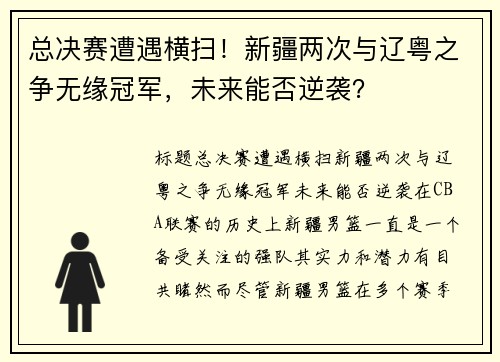 总决赛遭遇横扫！新疆两次与辽粤之争无缘冠军，未来能否逆袭？

标题总决赛遭遇横扫新疆两次与辽粤之争无缘冠军未来能否逆袭在CBA联赛的历史上新疆男篮一直是一个备受关注的强队其实力和潜力有目共睹然而尽管新疆男篮在多个赛季